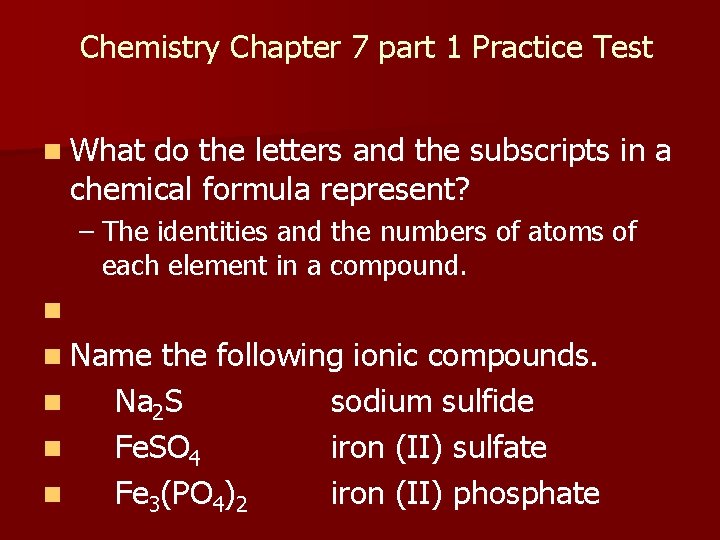 Chemistry Chapter 7 part 1 Practice Test

• What do the letters and the subscripts in a chemical formula represent?

- The identities and the numbers of atoms of each element in a compound.

•

• Name the following ionic compounds.

• $Na_2S$ sodium sulfide

• $FeSO_4$ iron (II) sulfate

• $Fe_3(PO_4)_2$ iron (II) phosphate